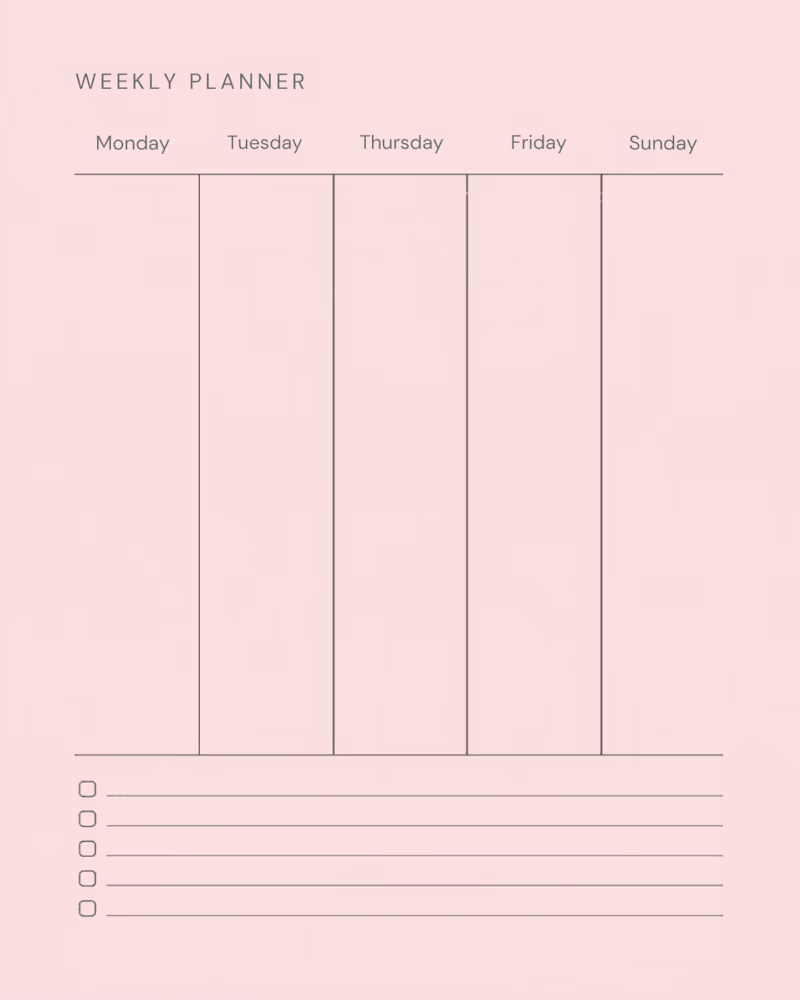 WEEKLY PLANNER

| Monday | Tuesday | Thursday | Friday | Sunday |
|---|---|---|---|---|
| | | | | |

☐ ____
☐ ____
☐ ____
☐ ____
☐ ____